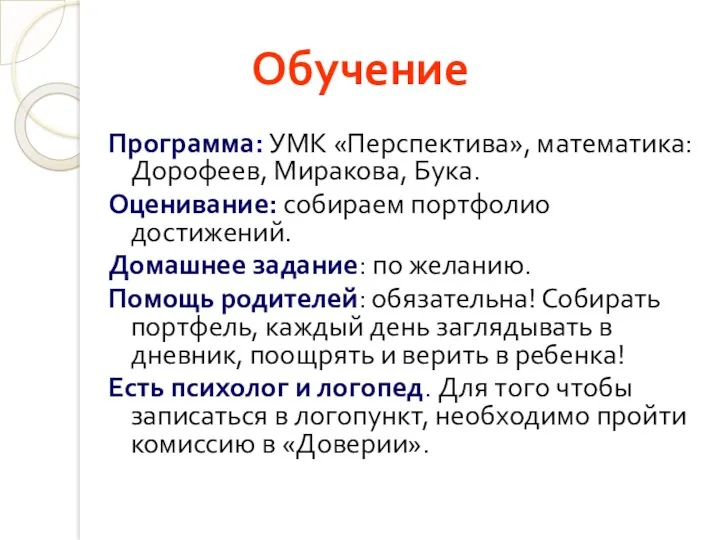 Обучение

Программа: УМК «Перспектива», математика: Дорофеев, Миракова, Бука.

Оценивание: собираем портфолио достижений.

Домашнее задание: по желанию.

Помощь родителей: обязательна! Собирать портфель, каждый день заглядывать в дневник, поощрять и верить в ребенка!

Есть психолог и логопед. Для того чтобы записаться в логопункт, необходимо пройти комиссию в «Доверии».